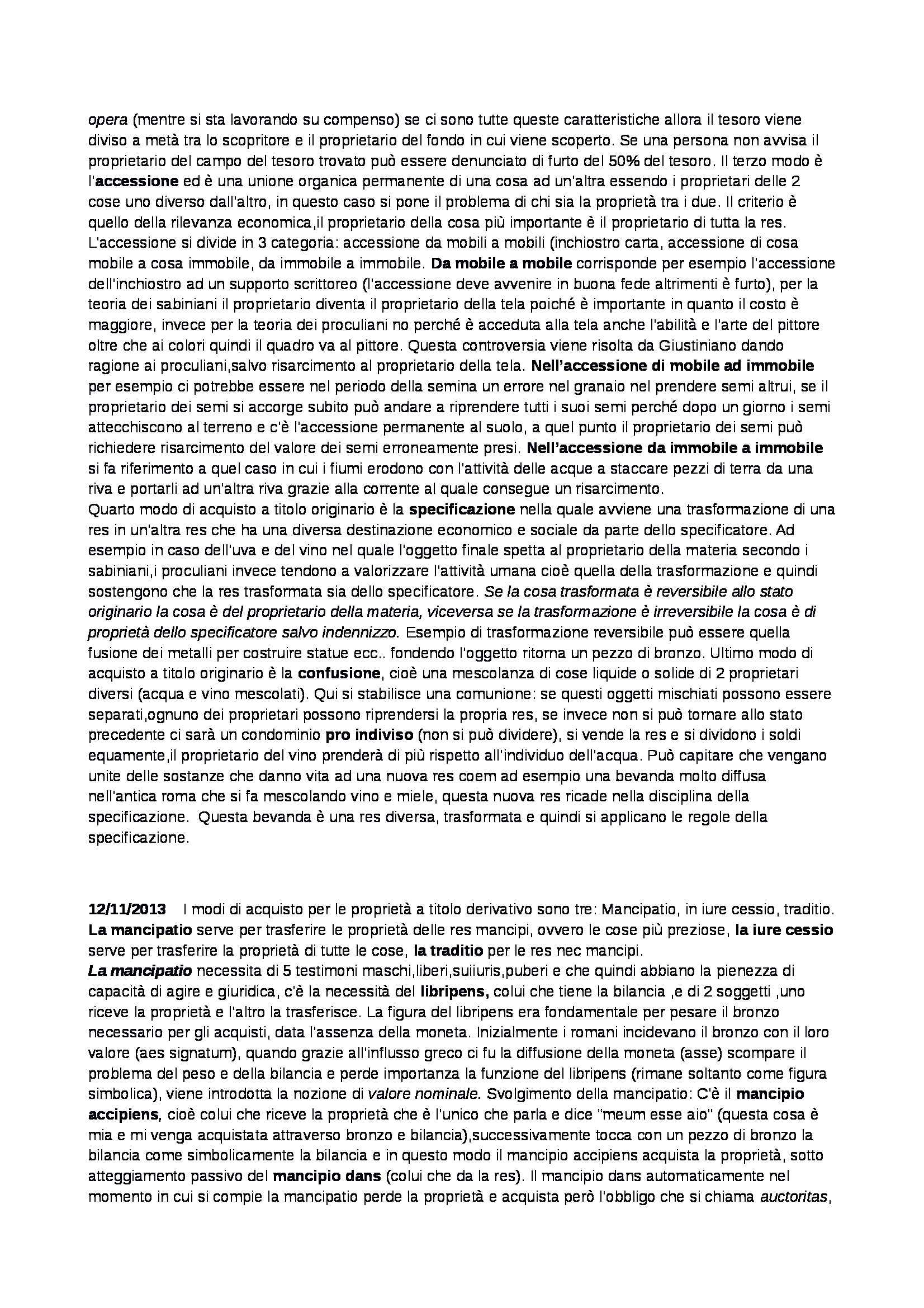 opera (mentre si sta lavorando su compenso) se ci sono tutte queste caratteristiche allora il tesoro viene diviso a metà tra lo scopritore e il proprietario del fondo in cui viene scoperto. Se una persona non avvisa il proprietario del campo del tesoro trovato può essere denunciato di furto del 50% del tesoro. Il terzo modo è l'accessione ed è una unione organica permanente di una cosa ad un'altra essendo i proprietari delle 2 cose uno diverso dall'altro, in questo caso si pone il problema di chi sia la proprietà tra i due. Il criterio è quello della rilevanza economica,il proprietario della cosa più importante è il proprietario di tutta la res. L'accessione si divide in 3 categoria: accessione da mobili a mobili (inchiostro carta, accessione di cosa mobile a cosa immobile, da immobile a immobile. Da mobile a mobile corrisponde per esempio l'accessione dell'inchiostro ad un supporto scrittoreo (l'accessione deve avvenire in buona fede altrimenti è furto), per la teoria dei sabiniani il proprietario diventa il proprietario della tela poiché è importante in quanto il costo è maggiore, invece per la teoria dei proculiani no perché è acceduta alla tela anche l'abilità e l'arte del pittore oltre che ai colori quindi il quadro va al pittore. Questa controversia viene risolta da Giustiniano dando ragione ai proculiani,salvo risarcimento al proprietario della tela. Nell'accessione di mobile ad immobile per esempio ci potrebbe essere nel periodo della semina un errore nel granaio nel prendere semi altrui, se il proprietario dei semi si accorge subito può andare a riprendere tutti i suoi semi perché dopo un giorno i semi attecchiscono al terreno e c'è l'accessione permanente al suolo, a quel punto il proprietario dei semi può richiedere risarcimento del valore dei semi erroneamente presi. Nell'accessione da immobile a immobile si fa riferimento a quel caso in cui i fiumi erodono con l'attività delle acque a staccare pezzi di terra da una riva e portarli ad un'altra riva grazie alla corrente al quale consegue un risarcimento.
Quarto modo di acquisto a titolo originario è la specificazione nella quale avviene una trasformazione di una res in un'altra res che ha una diversa destinazione economico e sociale da parte dello specificatore. Ad esempio in caso dell'uva e del vino nel quale l'oggetto finale spetta al proprietario della materia secondo i sabiniani,i proculiani invece tendono a valorizzare l'attività umana cioè quella della trasformazione e quindi sostengono che la res trasformata sia dello specificatore. Se la cosa trasformata è reversibile allo stato originario la cosa è del proprietario della materia, viceversa se la trasformazione è irreversibile la cosa è di proprietà dello specificatore salvo indennizzo. Esempio di trasformazione reversibile può essere quella fusione dei metalli per costruire statue ecc.. fondendo l'oggetto ritorna un pezzo di bronzo. Ultimo modo di acquisto a titolo originario è la confusione, cioè una mescolanza di cose liquide o solide di 2 proprietari diversi (acqua e vino mescolati). Qui si stabilisce una comunione: se questi oggetti mischiati possono essere separati,ognuno dei proprietari possono riprendersi la propria res, se invece non si può tornare allo stato precedente ci sarà un condominio pro indiviso (non si può dividere), si vende la res e si dividono i soldi equamente,il proprietario del vino prenderà di più rispetto all'individuo dell'acqua. Può capitare che vengano unite delle sostanze che danno vita ad una nuova res coem ad esempio una bevanda molto diffusa nell'antica roma che si fa mescolando vino e miele, questa nuova res ricade nella disciplina della specificazione. Questa bevanda è una res diversa, trasformata e quindi si applicano le regole della specificazione.

12/11/2013 I modi di acquisto per le proprietà a titolo derivativo sono tre: Mancipatio, in iure cessio, traditio. La mancipatio serve per trasferire le proprietà delle res mancipi, ovvero le cose più preziose, la iure cessio serve per trasferire la proprietà di tutte le cose, la traditio per le res nec mancipi.
La mancipatio necessita di 5 testimoni maschi,liberi,suiiuris,puberi e che quindi abbiano la pienezza di capacità di agire e giuridica, c'è la necessità del libripens, colui che tiene la bilancia ,e di 2 soggetti ,uno riceve la proprietà e l'altro la trasferisce. La figura del libripens era fondamentale per pesare il bronzo necessario per gli acquisti, data l'assenza della moneta. Inizialmente i romani incidevano il bronzo con il loro valore (aes signatum), quando grazie all'influsso greco ci fu la diffusione della moneta (asse) scompare il problema del peso e della bilancia e perde importanza la funzione del libripens (rimane soltanto come figura simbolica), viene introdotta la nozione di valore nominale. Svolgimento della mancipatio: C'è il mancipio accipiens, cioè colui che riceve la proprietà che è l'unico che parla e dice "meum esse aio" (questa cosa è mia e mi venga acquistata attraverso bronzo e bilancia),successivamente tocca con un pezzo di bronzo la bilancia come simbolicamente la bilancia e in questo modo il mancipio accipiens acquista la proprietà, sotto atteggiamento passivo del mancipio dans (colui che da la res). Il mancipio dans automaticamente nel momento in cui si compie la mancipatio perde la proprietà e acquista però l'obbligo che si chiama auctoritas,